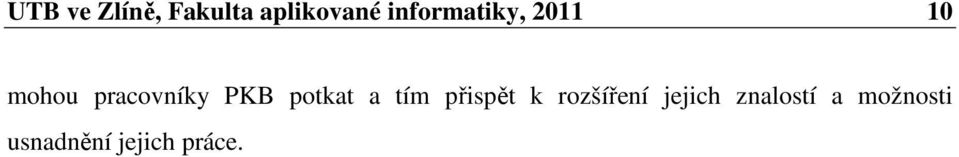 UTB ve Zlíně, Fakulta aplikované informatiky, 2011 10

mohou pracovníky PKB potkat a tím přispět k rozšíření jejich znalostí a možnosti usnadnění jejich práce.